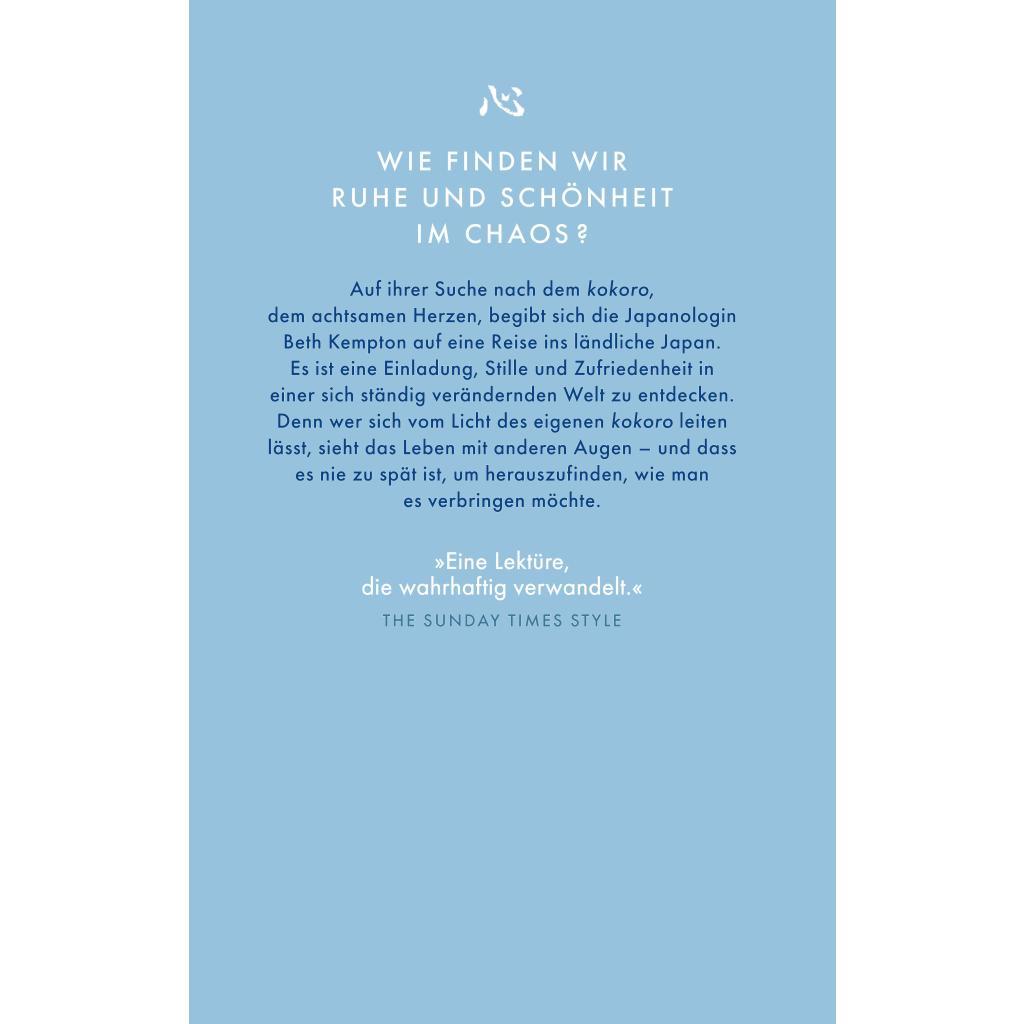 心

WIE FINDEN WIR RUHE UND SCHÖNHEIT IM CHAOS?

Auf ihrer Suche nach dem kokoro, dem achtsamen Herzen, begibt sich die Japanologin Beth Kempton auf eine Reise ins ländliche Japan. Es ist eine Einladung, Stille und Zufriedenheit in einer sich ständig verändernden Welt zu entdecken. Denn wer sich vom Licht des eigenen kokoro leiten lässt, sieht das Leben mit anderen Augen – und dass es nie zu spät ist, um herauszufinden, wie man es verbringen möchte.

»Eine Lektüre, die wahrhaftig verwandelt.«
THE SUNDAY TIMES STYLE